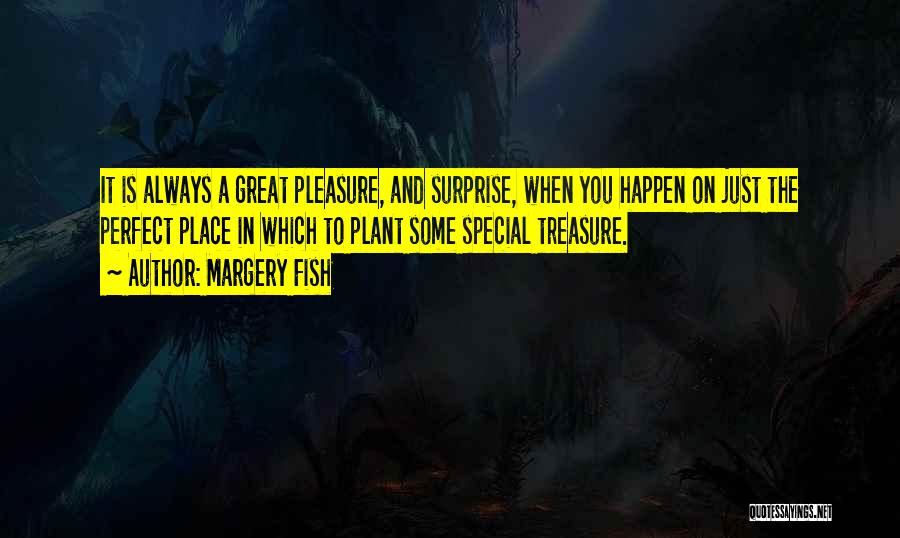 IT IS ALWAYS A GREAT PLEASURE, AND SURPRISE, WHEN YOU HAPPEN ON JUST THE PERFECT PLACE IN WHICH TO PLANT SOME SPECIAL TREASURE.

~ AUTHOR: MARGERY FISH

QUOTESSAYINGS.NET